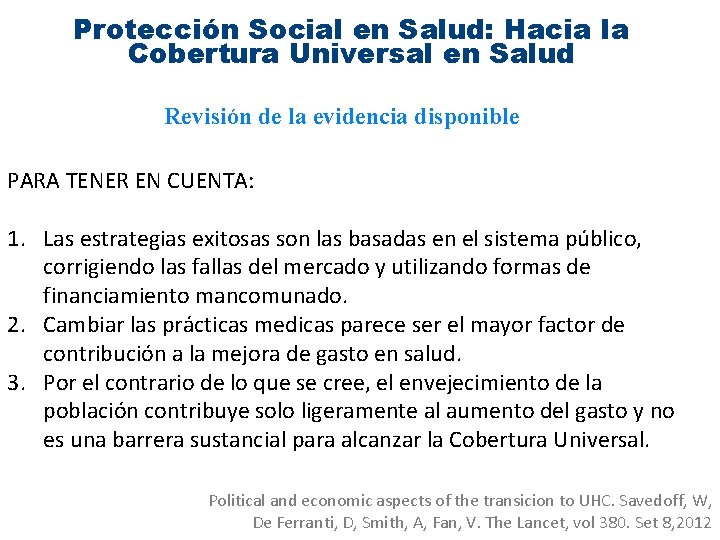 Protección Social en Salud: Hacia la Cobertura Universal en Salud

Revisión de la evidencia disponible

PARA TENER EN CUENTA:

1. Las estrategias exitosas son las basadas en el sistema público, corrigiendo las fallas del mercado y utilizando formas de financiamiento mancomunado.
2. Cambiar las prácticas medicas parece ser el mayor factor de contribución a la mejora de gasto en salud.
3. Por el contrario de lo que se cree, el envejecimiento de la población contribuye solo ligeramente al aumento del gasto y no es una barrera sustancial para alcanzar la Cobertura Universal.

Political and economic aspects of the transicion to UHC. Savedoff, W, De Ferranti, D, Smith, A, Fan, V. The Lancet, vol 380. Set 8,2012